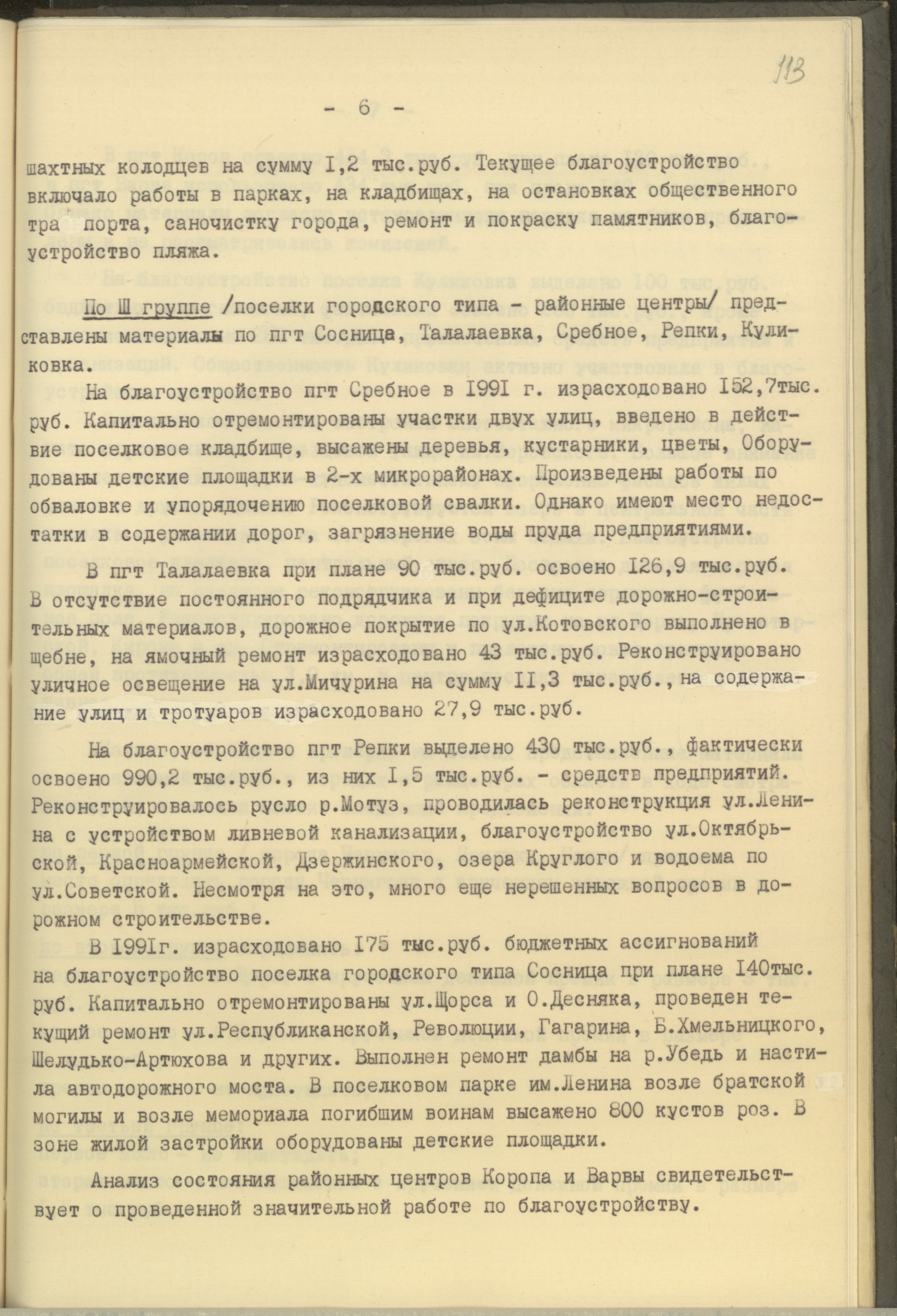 113

- 6 -

шахтных колодцев на сумму I,2 тыс.руб. Текущее благоустройство включало работы в парках, на кладбищах, на остановках общественного тра порта, саночистку города, ремонт и покраску памятников, благоустройство пляжа.

По Ш группе /поселки городского типа - районные центры/ представлены материалы по пгт Сосница, Талалаевка, Сребное, Репки, Куликовка.

На благоустройство пгт Сребное в I99I г. израсходовано I52,7тыс. руб. Капитально отремонтированы участки двух улиц, введено в действие поселковое кладбище, высажены деревья, кустарники, цветы, Оборудованы детские площадки в 2-х микрорайонах. Произведены работы по обваловке и упорядочению поселковой свалки. Однако имеют место недостатки в содержании дорог, загрязнение воды пруда предприятиями.

В пгт Талалаевка при плане 90 тыс.руб. освоено I26,9 тыс.руб. В отсутствие постоянного подрядчика и при дефиците дорожно-строительных материалов, дорожное покрытие по ул.Котовского выполнено в щебне, на ямочный ремонт израсходовано 43 тыс.руб. Реконструировано уличное освещение на ул.Мичурина на сумму II,3 тыс.руб., на содержание улиц и тротуаров израсходовано 27,9 тыс.руб.

На благоустройство пгт Репки выделено 430 тыс.руб., фактически освоено 990,2 тыс.руб., из них I,5 тыс.руб. - средств предприятий. Реконструировалось русло р.Мотуз, проводилась реконструкция ул.Ленина с устройством ливневой канализации, благоустройство ул.Октябрьской, Красноармейской, Дзержинского, озера Круглого и водоема по ул.Советской. Несмотря на это, много еще нерешенных вопросов в дорожном строительстве.

В I99Iг. израсходовано I75 тыс.руб. бюджетных ассигнований на благоустройство поселка городского типа Сосница при плане I40тыс. руб. Капитально отремонтированы ул.Щорса и О.Десняка, проведен текущий ремонт ул.Республиканской, Революции, Гагарина, Б.Хмельницкого, Шелудько-Артюхова и других. Выполнен ремонт дамбы на р.Убедь и настила автодорожного моста. В поселковом парке им.Ленина возле братской могилы и возле мемориала погибшим воинам высажено 800 кустов роз. В зоне жилой застройки оборудованы детские площадки.

Анализ состояния районных центров Коропа и Варвы свидетельствует о проведенной значительной работе по благоустройству.